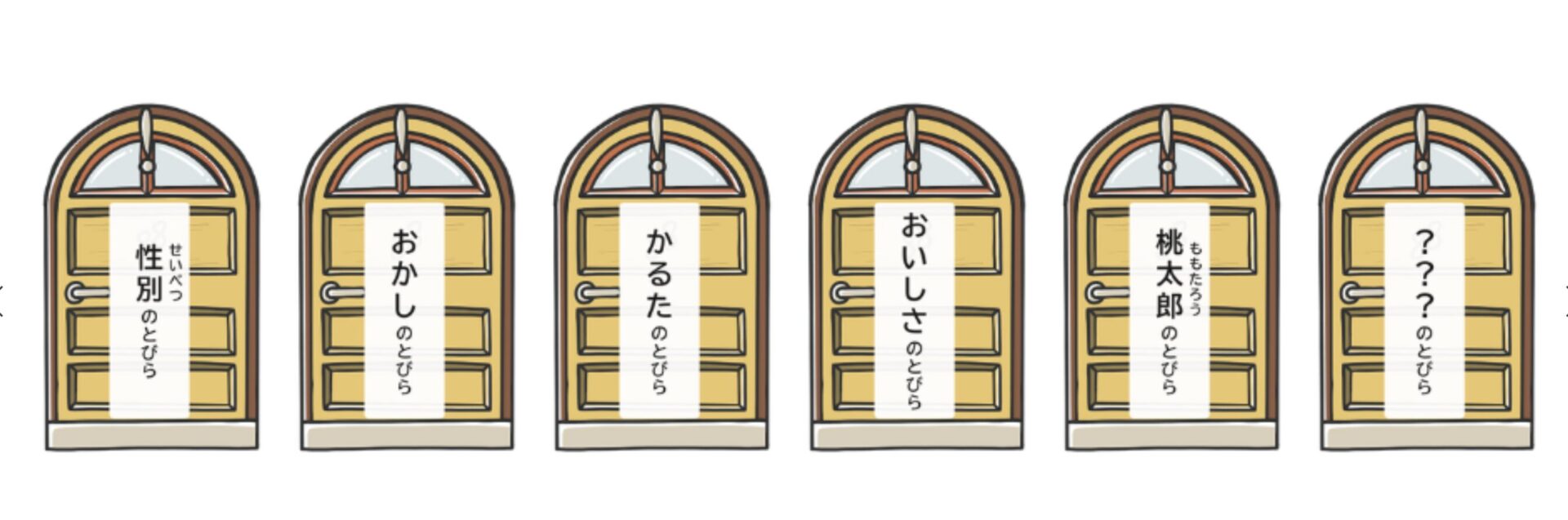 性別(せいべつ)のとびら

おかしのとびら

かるたのとびら

おいしさのとびら

桃太郎(ももたろう)のとびら

？？？のとびら